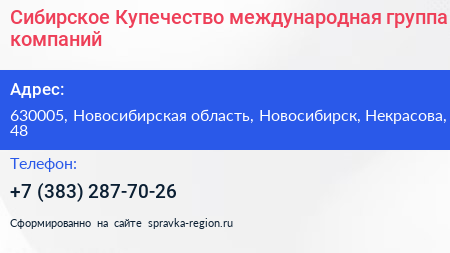 Сибирское Купечество международная группа компаний

Адрес:

630005, Новосибирская область, Новосибирск, Некрасова, 48

Телефон:

+7 (383) 287-70-26

Сформированно на сайте spravka-region.ru